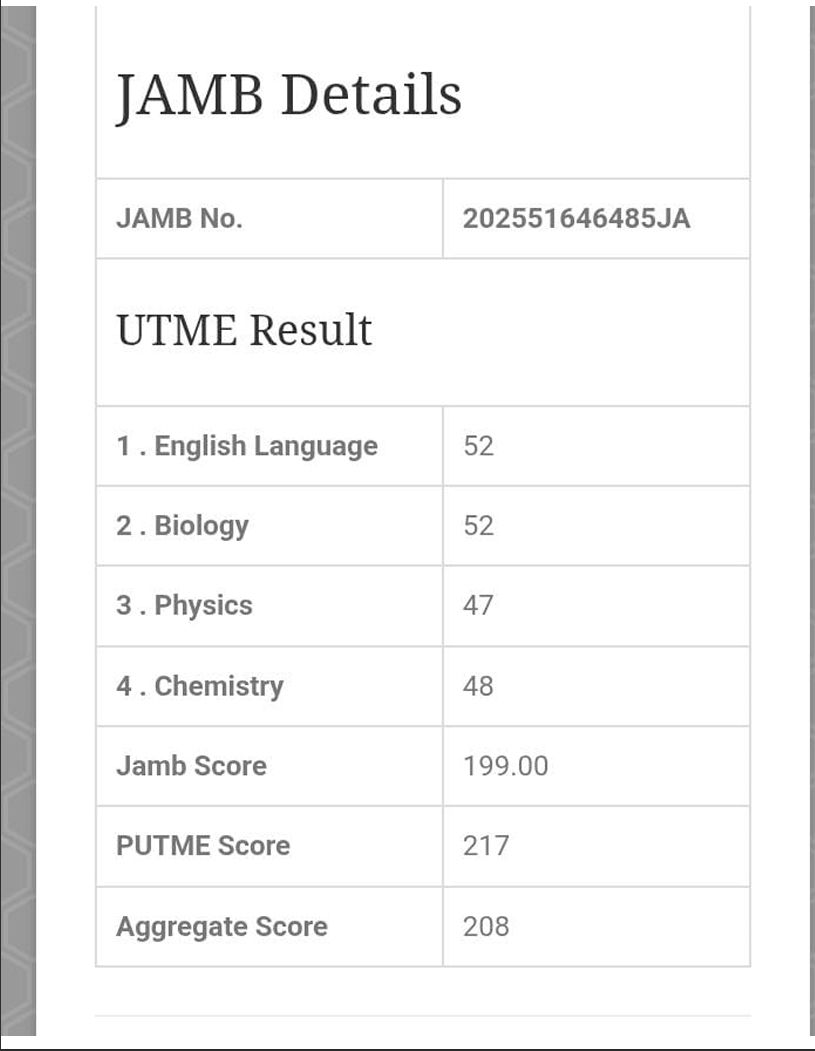 JAMB Details

| JAMB No. | 202551646485JA |
|---|---|

UTME Result

| 1 . English Language | 52 |
|---|---|
| 2 . Biology | 52 |
| 3 . Physics | 47 |
| 4 . Chemistry | 48 |
| Jamb Score | 199.00 |
| PUTME Score | 217 |
| Aggregate Score | 208 |